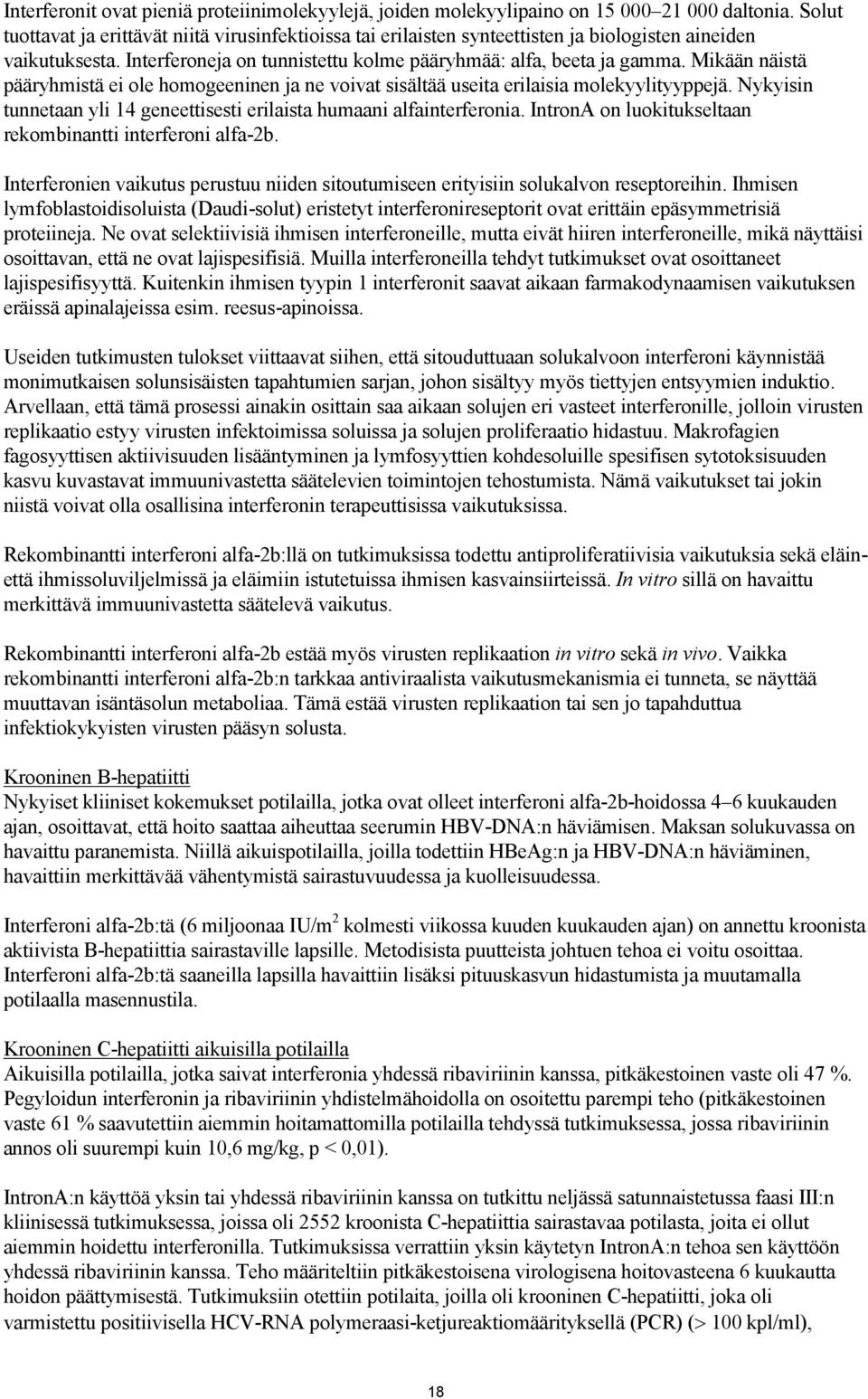 Interferonit ovat pieniä proteiinimolekyylejä, joiden molekyylipaino on 15 000–21 000 daltonia. Solut tuottavat ja erittävät niitä virusinfektioissa tai erilaisten synteettisten ja biologisten aineiden vaikutuksesta. Interferoneja on tunnistettu kolme pääryhmää: alfa, beeta ja gamma. Mikään näistä pääryhmistä ei ole homogeeninen ja ne voivat sisältää useita erilaisia molekyylityyppejä. Nykyisin tunnetaan yli 14 geneettisesti erilaista humaani alfainterferonia. IntronA on luokitukseltaan rekombinantti interferoni alfa-2b.

Interferonien vaikutus perustuu niiden sitoutumiseen erityisiin solukalvon reseptoreihin. Ihmisen lymfoblastoidisoluista (Daudi-solut) eristetyt interferonireseptorit ovat erittäin epäsymmetrisiä proteiineja. Ne ovat selektiivisiä ihmisen interferoneille, mutta eivät hiiren interferoneille, mikä näyttäisi osoittavan, että ne ovat lajispesifisiä. Muilla interferoneilla tehdyt tutkimukset ovat osoittaneet lajispesifisyyttä. Kuitenkin ihmisen tyypin 1 interferonit saavat aikaan farmakodynaamisen vaikutuksen eräissä apinalajeissa esim. reesus-apinoissa.

Useiden tutkimusten tulokset viittaavat siihen, että sitouduttuaan solukalvoon interferoni käynnistää monimutkaisen solunsisäisten tapahtumien sarjan, johon sisältyy myös tiettyjen entsyymien induktio. Arvellaan, että tämä prosessi ainakin osittain saa aikaan solujen eri vasteet interferonille, jolloin virusten replikaatio estyy virusten infektoimissa soluissa ja solujen proliferaatio hidastuu. Makrofagien fagosyyttisen aktiivisuuden lisääntyminen ja lymfosyyttien kohdesoluille spesifisen sytotoksisuuden kasvu kuvastavat immuunivastetta säätelevien toimintojen tehostumista. Nämä vaikutukset tai jokin niistä voivat olla osallisina interferonin terapeuttisissa vaikutuksissa.

Rekombinantti interferoni alfa-2b:llä on tutkimuksissa todettu antiproliferatiivisia vaikutuksia sekä eläin- että ihmissoluviljelmissä ja eläimiin istutetuissa ihmisen kasvainsiirteissä. In vitro sillä on havaittu merkittävä immuunivastetta säätelevä vaikutus.

Rekombinantti interferoni alfa-2b estää myös virusten replikaation in vitro sekä in vivo. Vaikka rekombinantti interferoni alfa-2b:n tarkkaa antiviraalista vaikutusmekanismia ei tunneta, se näyttää muuttavan isäntäsolun metaboliaa. Tämä estää virusten replikaation tai sen jo tapahduttua infektiokykyisten virusten pääsyn solusta.

Krooninen B-hepatiitti
Nykyiset kliiniset kokemukset potilailla, jotka ovat olleet interferoni alfa-2b-hoidossa 4–6 kuukauden ajan, osoittavat, että hoito saattaa aiheuttaa seerumin HBV-DNA:n häviämisen. Maksan solukuvassa on havaittu paranemista. Niillä aikuispotilailla, joilla todettiin HBeAg:n ja HBV-DNA:n häviäminen, havaittiin merkittävää vähentymistä sairastuvuudessa ja kuolleisuudessa.

Interferoni alfa-2b:tä (6 miljoonaa IU/m$^2$ kolmesti viikossa kuuden kuukauden ajan) on annettu kroonista aktiivista B-hepatiittia sairastaville lapsille. Metodisista puutteista johtuen tehoa ei voitu osoittaa. Interferoni alfa-2b:tä saaneilla lapsilla havaittiin lisäksi pituuskasvun hidastumista ja muutamalla potilaalla masennustila.

Krooninen C-hepatiitti aikuisilla potilailla
Aikuisilla potilailla, jotka saivat interferonia yhdessä ribaviriinin kanssa, pitkäkestoinen vaste oli 47 %. Pegyloidun interferonin ja ribaviriinin yhdistelmähoidolla on osoitettu parempi teho (pitkäkestoinen vaste 61 % saavutettiin aiemmin hoitamattomilla potilailla tehdyssä tutkimuksessa, jossa ribaviriinin annos oli suurempi kuin 10,6 mg/kg, p < 0,01).

IntronA:n käyttöä yksin tai yhdessä ribaviriinin kanssa on tutkittu neljässä satunnaistetussa faasi III:n kliinisessä tutkimuksessa, joissa oli 2552 kroonista C-hepatiittia sairastavaa potilasta, joita ei ollut aiemmin hoidettu interferonilla. Tutkimuksissa verrattiin yksin käytetyn IntronA:n tehoa sen käyttöön yhdessä ribaviriinin kanssa. Teho määriteltiin pitkäkestoisena virologisena hoitovasteena 6 kuukautta hoidon päättymisestä. Tutkimuksiin otettiin potilaita, joilla oli krooninen C-hepatiitti, joka oli varmistettu positiivisella HCV-RNA polymeraasi-ketjureaktiomäärityksellä (PCR) (> 100 kpl/ml),

18